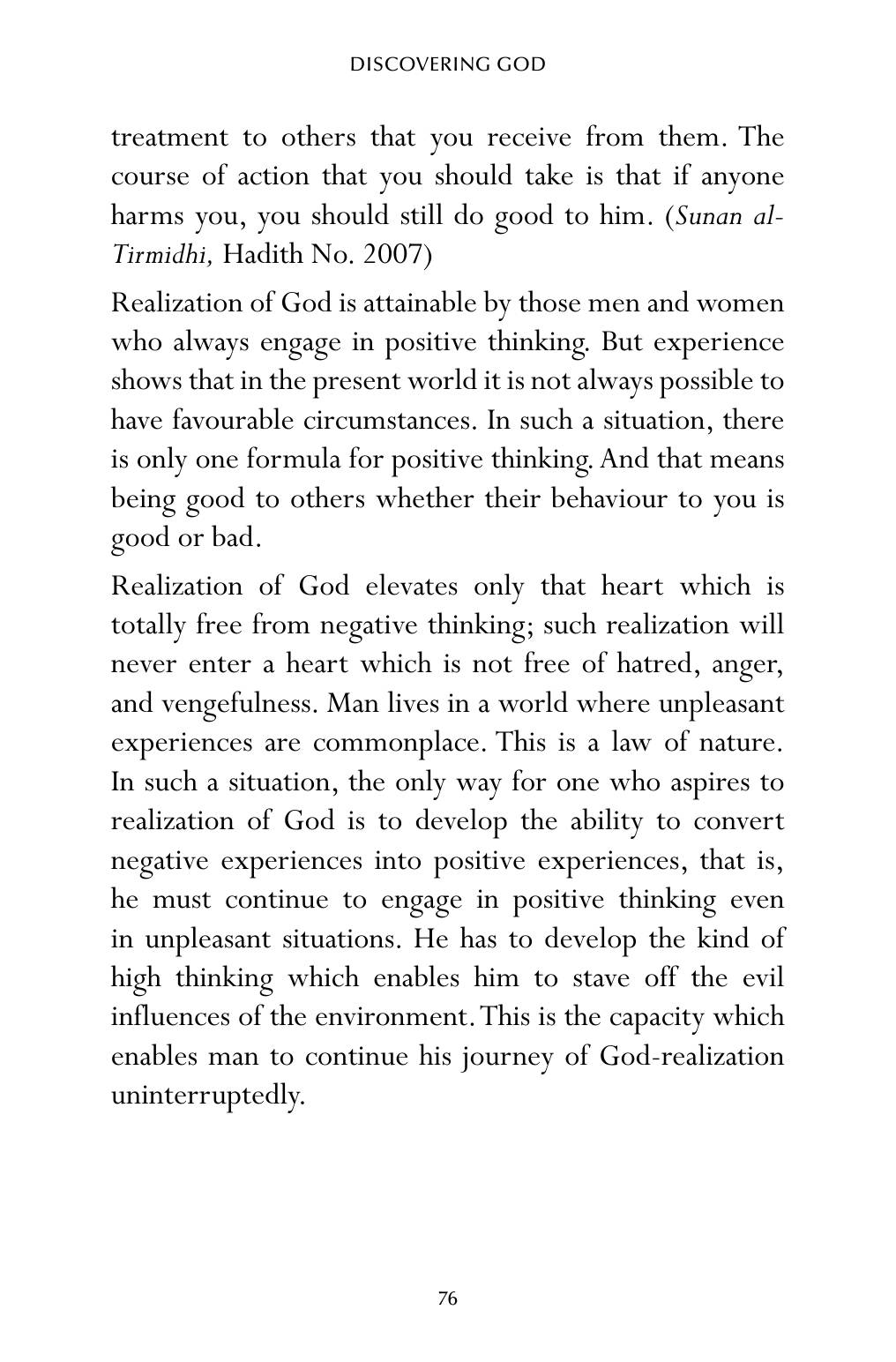 DISCOVERING GOD

treatment to others that you receive from them. The course of action that you should take is that if anyone harms you, you should still do good to him. (Sunan al-Tirmidhi, Hadith No. 2007)

Realization of God is attainable by those men and women who always engage in positive thinking. But experience shows that in the present world it is not always possible to have favourable circumstances. In such a situation, there is only one formula for positive thinking. And that means being good to others whether their behaviour to you is good or bad.

Realization of God elevates only that heart which is totally free from negative thinking; such realization will never enter a heart which is not free of hatred, anger, and vengefulness. Man lives in a world where unpleasant experiences are commonplace. This is a law of nature. In such a situation, the only way for one who aspires to realization of God is to develop the ability to convert negative experiences into positive experiences, that is, he must continue to engage in positive thinking even in unpleasant situations. He has to develop the kind of high thinking which enables him to stave off the evil influences of the environment. This is the capacity which enables man to continue his journey of God-realization uninterruptedly.

76